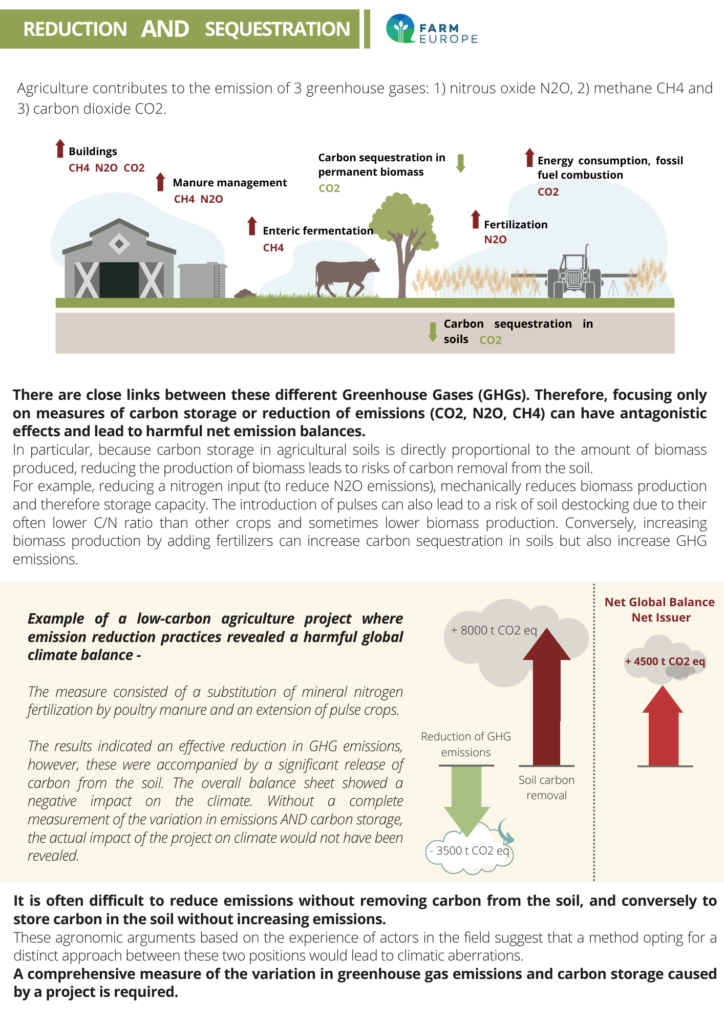 REDUCTION AND SEQUESTRATION

FARM EUROPE

Agriculture contributes to the emission of 3 greenhouse gases: 1) nitrous oxide N2O, 2) methane CH4 and 3) carbon dioxide CO2.

Buildings
CH4 N2O CO2

Manure management
CH4 N2O

Enteric fermentation
CH4

Carbon sequestration in permanent biomass
CO2

Fertilization
N2O

Energy consumption, fossil fuel combustion
CO2

Carbon sequestration in soils CO2

There are close links between these different Greenhouse Gases (GHGs). Therefore, focusing only on measures of carbon storage or reduction of emissions (CO2, N2O, CH4) can have antagonistic effects and lead to harmful net emission balances.

In particular, because carbon storage in agricultural soils is directly proportional to the amount of biomass produced, reducing the production of biomass leads to risks of carbon removal from the soil.

For example, reducing a nitrogen input (to reduce N2O emissions), mechanically reduces biomass production and therefore storage capacity. The introduction of pulses can also lead to a risk of soil destocking due to their often lower C/N ratio than other crops and sometimes lower biomass production. Conversely, increasing biomass production by adding fertilizers can increase carbon sequestration in soils but also increase GHG emissions.

Example of a low-carbon agriculture project where emission reduction practices revealed a harmful global climate balance -

The measure consisted of a substitution of mineral nitrogen fertilization by poultry manure and an extension of pulse crops.

The results indicated an effective reduction in GHG emissions, however, these were accompanied by a significant release of carbon from the soil. The overall balance sheet showed a negative impact on the climate. Without a complete measurement of the variation in emissions AND carbon storage, the actual impact of the project on climate would not have been revealed.

+ 8000 t CO2 eq

Reduction of GHG emissions

Soil carbon removal

- 3500 t CO2 eq

Net Global Balance
Net Issuer

+ 4500 t CO2 eq

It is often difficult to reduce emissions without removing carbon from the soil, and conversely to store carbon in the soil without increasing emissions.

These agronomic arguments based on the experience of actors in the field suggest that a method opting for a distinct approach between these two positions would lead to climatic aberrations.

A comprehensive measure of the variation in greenhouse gas emissions and carbon storage caused by a project is required.